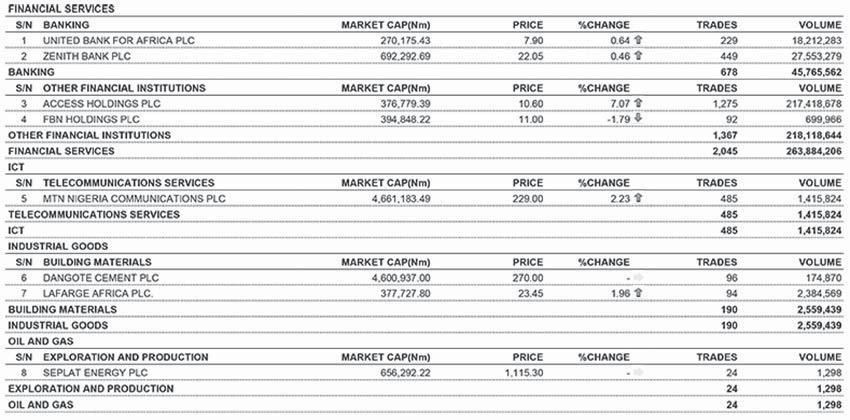 FINANCIAL SERVICES

| S/N | BANKING | MARKET CAP(Nm) | PRICE | %CHANGE | TRADES | VOLUME |
|---|---|---|---|---|---|---|
| 1 | UNITED BANK FOR AFRICA PLC | 270,175.43 | 7.90 | 0.64 | 229 | 18,212,283 |
| 2 | ZENITH BANK PLC | 692,292.69 | 22.05 | 0.46 | 449 | 27,553,279 |
| BANKING | | | | | 678 | 45,765,562 |
| S/N | OTHER FINANCIAL INSTITUTIONS | MARKET CAP(Nm) | PRICE | %CHANGE | TRADES | VOLUME |
| 3 | ACCESS HOLDINGS PLC | 376,779.39 | 10.60 | 7.07 | 1,275 | 217,418,678 |
| 4 | FBN HOLDINGS PLC | 394,848.22 | 11.00 | -1.79 | 92 | 699,966 |
| OTHER FINANCIAL INSTITUTIONS | | | | | 1,367 | 218,118,644 |
| FINANCIAL SERVICES | | | | | 2,045 | 263,884,206 |

ICT

| S/N | TELECOMMUNICATIONS SERVICES | MARKET CAP(Nm) | PRICE | %CHANGE | TRADES | VOLUME |
|---|---|---|---|---|---|---|
| 5 | MTN NIGERIA COMMUNICATIONS PLC | 4,661,183.49 | 229.00 | 2.23 | 485 | 1,415,824 |
| TELECOMMUNICATIONS SERVICES | | | | | 485 | 1,415,824 |
| ICT | | | | | 485 | 1,415,824 |

INDUSTRIAL GOODS

| S/N | BUILDING MATERIALS | MARKET CAP(Nm) | PRICE | %CHANGE | TRADES | VOLUME |
|---|---|---|---|---|---|---|
| 6 | DANGOTE CEMENT PLC | 4,600,937.00 | 270.00 | - | 96 | 174,870 |
| 7 | LAFARGE AFRICA PLC. | 377,727.80 | 23.45 | 1.96 | 94 | 2,384,569 |
| BUILDING MATERIALS | | | | | 190 | 2,559,439 |
| INDUSTRIAL GOODS | | | | | 190 | 2,559,439 |

OIL AND GAS

| S/N | EXPLORATION AND PRODUCTION | MARKET CAP(Nm) | PRICE | %CHANGE | TRADES | VOLUME |
|---|---|---|---|---|---|---|
| 8 | SEPLAT ENERGY PLC | 656,292.22 | 1,115.30 | - | 24 | 1,298 |
| EXPLORATION AND PRODUCTION | | | | | 24 | 1,298 |
| OIL AND GAS | | | | | 24 | 1,298 |